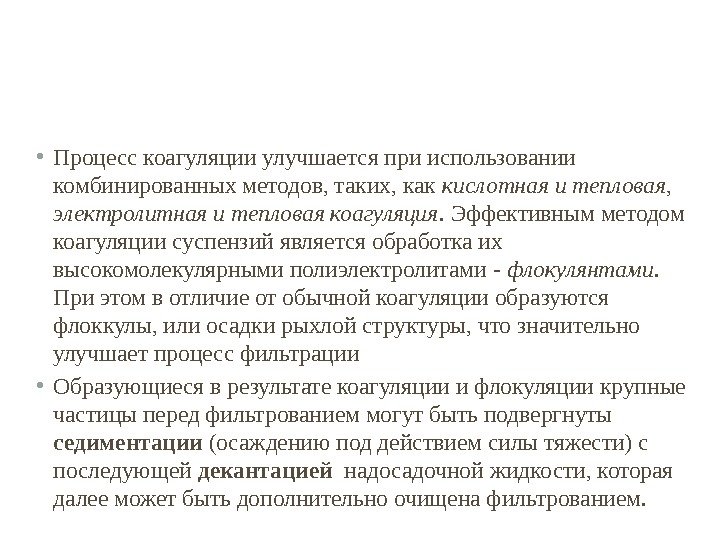 • Процесс коагуляции улучшается при использовании комбинированных методов, таких, как кислотная и тепловая, электролитная и тепловая коагуляция. Эффективным методом коагуляции суспензий является обработка их высокомолекулярными полиэлектролитами - флокулянтами. При этом в отличие от обычной коагуляции образуются флоккулы, или осадки рыхлой структуры, что значительно улучшает процесс фильтрации

• Образующиеся в результате коагуляции и флокуляции крупные частицы перед фильтрованием могут быть подвергнуты седиментации (осаждению под действием силы тяжести) с последующей декантацией надосадочной жидкости, которая далее может быть дополнительно очищена фильтрованием.